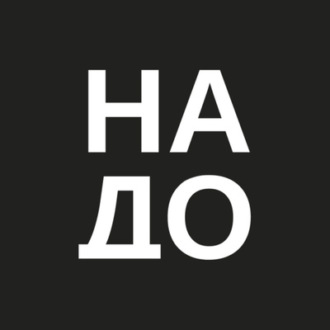 НА
ДО